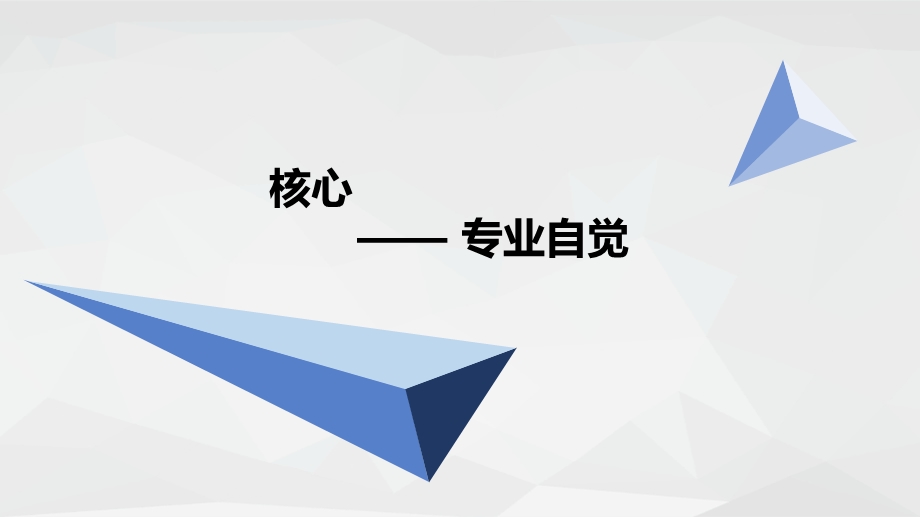 核心

—— 专业自觉